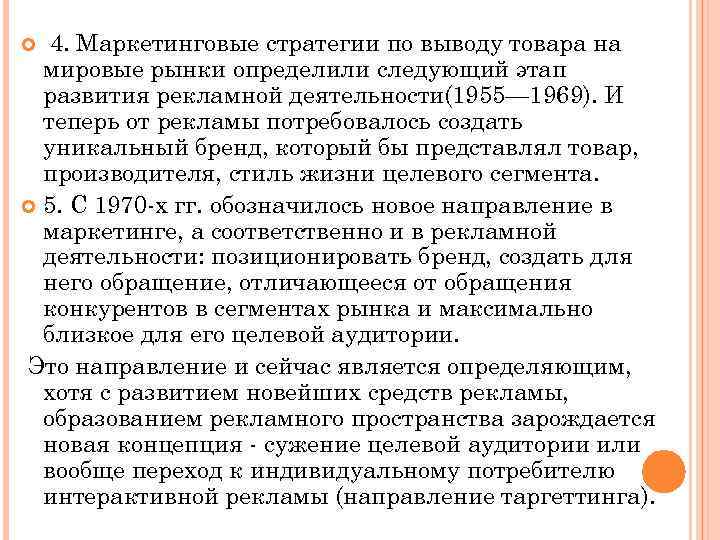 4. Маркетинговые стратегии по выводу товара на мировые рынки определили следующий этап развития рекламной деятельности(1955—1969). И теперь от рекламы потребовалось создать уникальный бренд, который бы представлял товар, производителя, стиль жизни целевого сегмента.

5. С 1970-х гг. обозначилось новое направление в маркетинге, а соответственно и в рекламной деятельности: позиционировать бренд, создать для него обращение, отличающееся от обращения конкурентов в сегментах рынка и максимально близкое для его целевой аудитории.

Это направление и сейчас является определяющим, хотя с развитием новейших средств рекламы, образованием рекламного пространства зарождается новая концепция - сужение целевой аудитории или вообще переход к индивидуальному потребителю интерактивной рекламы (направление таргеттинга).